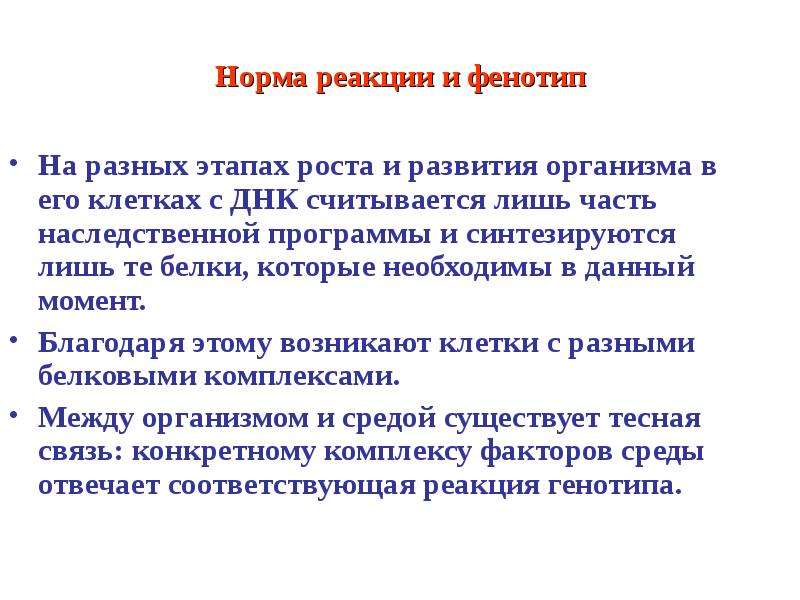 Норма реакции и фенотип

• На разных этапах роста и развития организма в его клетках с ДНК считывается лишь часть наследственной программы и синтезируются лишь те белки, которые необходимы в данный момент.

• Благодаря этому возникают клетки с разными белковыми комплексами.

• Между организмом и средой существует тесная связь: конкретному комплексу факторов среды отвечает соответствующая реакция генотипа.